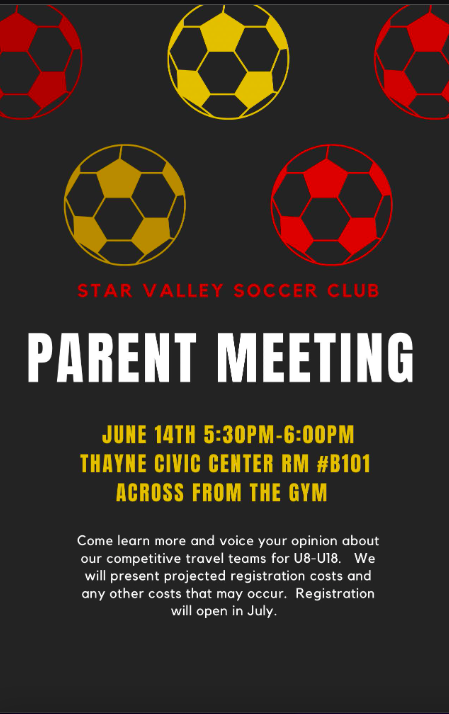 STAR VALLEY SOCCER CLUB

PARENT MEETING

JUNE 14TH 5:30PM-6:00PM
THAYNE CIVIC CENTER RM #B101
ACROSS FROM THE GYM

Come learn more and voice your opinion about our competitive travel teams for U8-U18. We will present projected registration costs and any other costs that may occur. Registration will open in July.